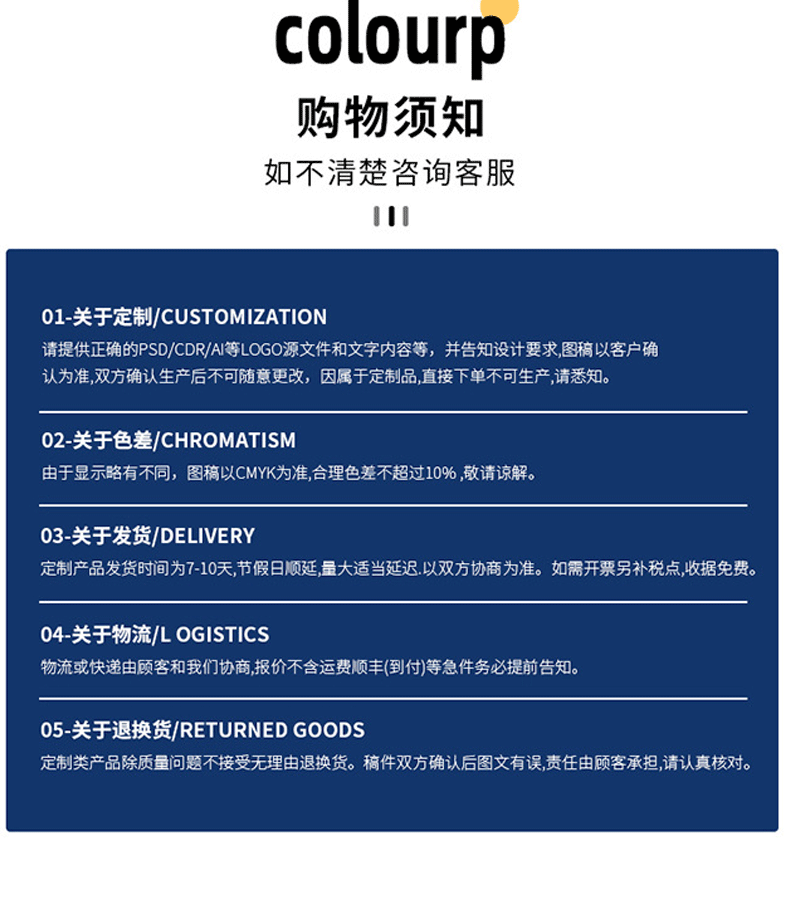 colourp

购物须知

如不清楚咨询客服

01-关于定制/CUSTOMIZATION

请提供正确的PSD/CDR/AI等LOGO源文件和文字内容等，并告知设计要求,图稿以客户确认为准,双方确认生产后不可随意更改，因属于定制品,直接下单不可生产,请悉知。

02-关于色差/CHROMATISM

由于显示略有不同，图稿以CMYK为准,合理色差不超过10% ,敬请谅解。

03-关于发货/DELIVERY

定制产品发货时间为7-10天,节假日顺延,量大适当延迟.以双方协商为准。如需开票另补税点,收据免费。

04-关于物流/L OGISTICS

物流或快递由顾客和我们协商,报价不含运费顺丰(到付)等急件务必提前告知。

05-关于退换货/RETURNED GOODS

定制类产品除质量问题不接受无理由退换货。稿件双方确认后图文有误,责任由顾客承担,请认真核对。